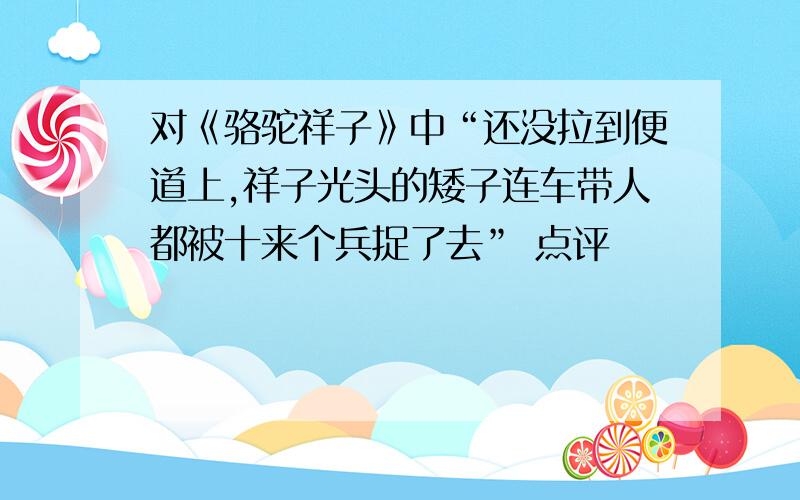 对《骆驼祥子》中“还没拉到便道上,祥子光头的矮子连车带人都被十来个兵捉了去” 点评